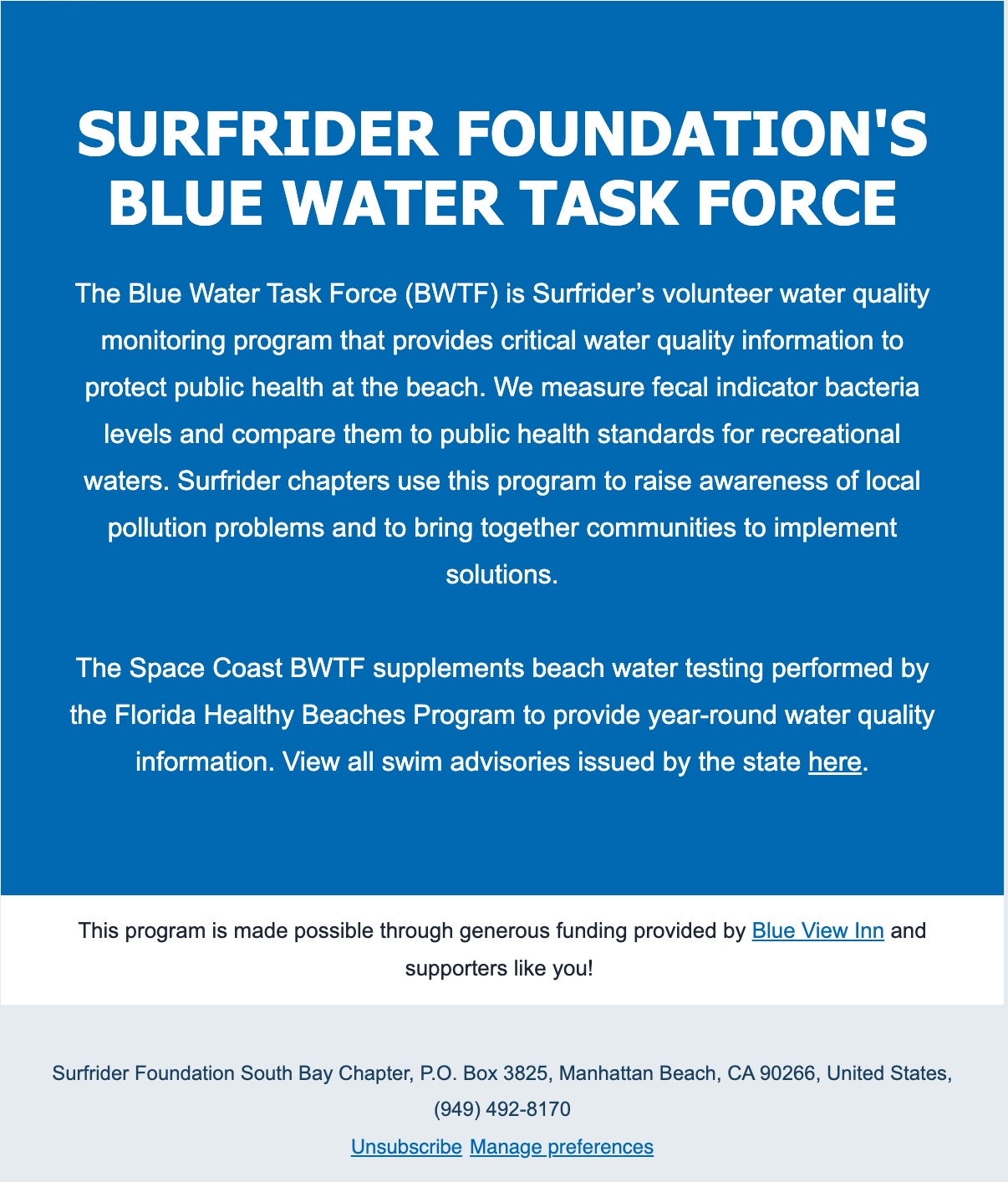 SURFRIDER FOUNDATION'S BLUE WATER TASK FORCE

The Blue Water Task Force (BWTF) is Surfrider’s volunteer water quality monitoring program that provides critical water quality information to protect public health at the beach. We measure fecal indicator bacteria levels and compare them to public health standards for recreational waters. Surfrider chapters use this program to raise awareness of local pollution problems and to bring together communities to implement solutions.

The Space Coast BWTF supplements beach water testing performed by the Florida Healthy Beaches Program to provide year-round water quality information. View all swim advisories issued by the state here.

This program is made possible through generous funding provided by Blue View Inn and supporters like you!

Surfrider Foundation South Bay Chapter, P.O. Box 3825, Manhattan Beach, CA 90266, United States, (949) 492-8170

Unsubscribe Manage preferences